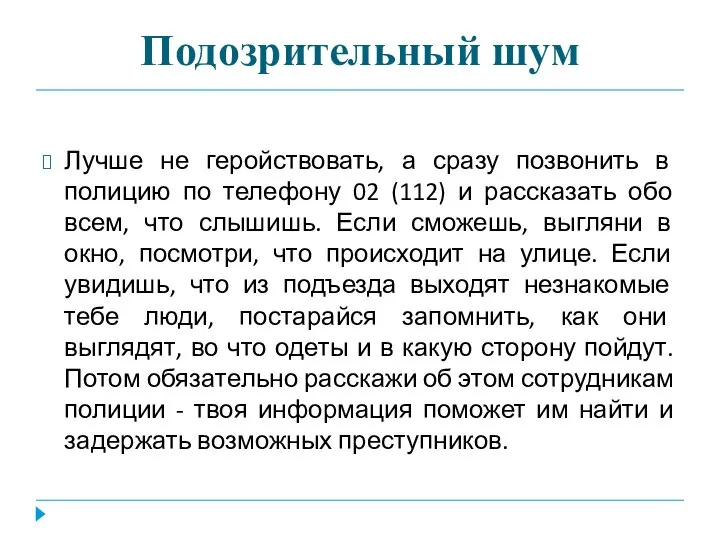 Подозрительный шум

Лучше не геройствовать, а сразу позвонить в полицию по телефону 02 (112) и рассказать обо всем, что слышишь. Если сможешь, выгляни в окно, посмотри, что происходит на улице. Если увидишь, что из подъезда выходят незнакомые тебе люди, постарайся запомнить, как они выглядят, во что одеты и в какую сторону пойдут. Потом обязательно расскажи об этом сотрудникам полиции - твоя информация поможет им найти и задержать возможных преступников.